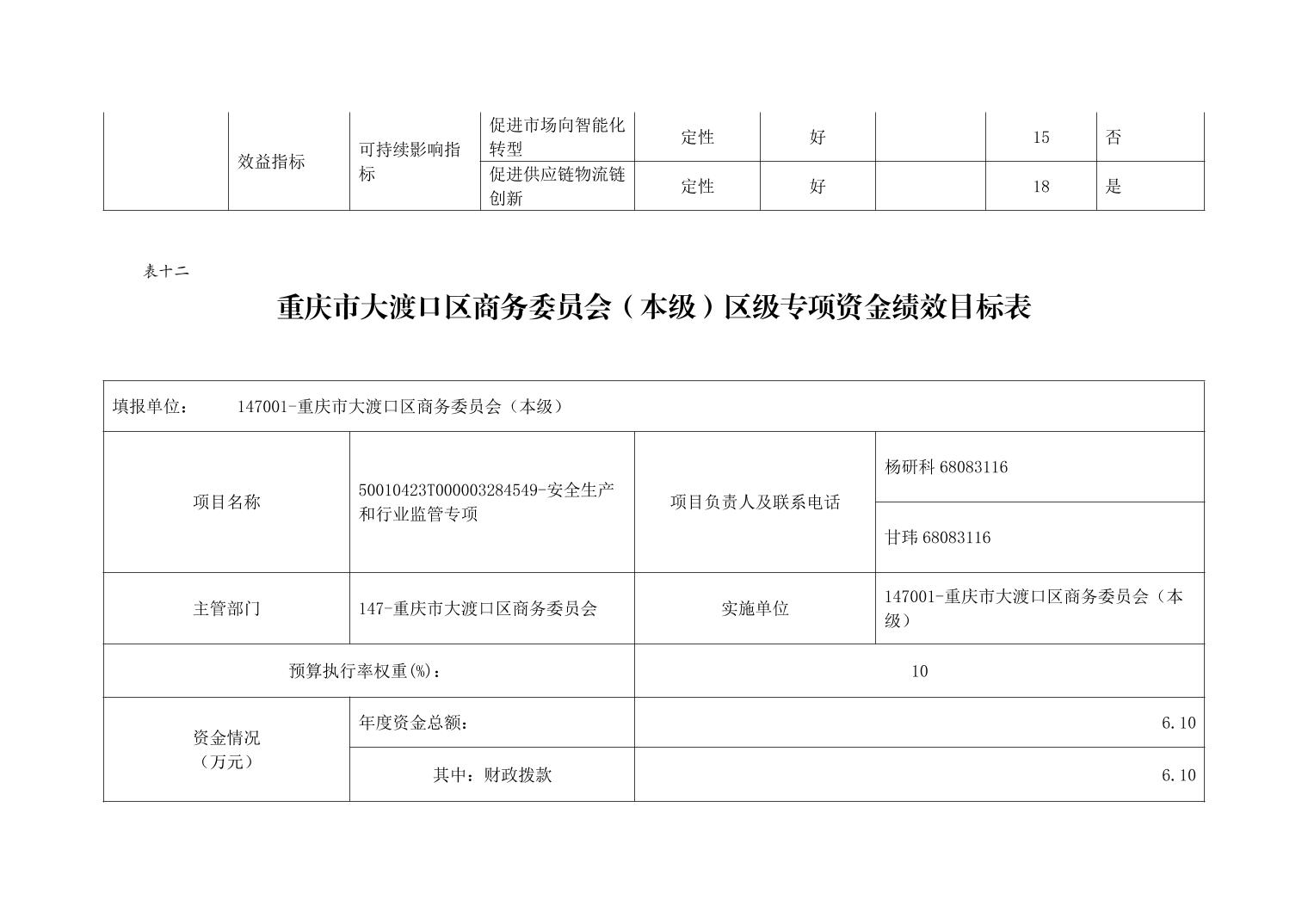 |  | 效益指标 | 可持续影响指标 | 促进市场向智能化转型 | 定性 | 好 |  | 15 | 否 |
|---|---|---|---|---|---|---|---|---|
|  |  |  | 促进供应链物流链创新 | 定性 | 好 |  | 18 | 是 |

表十二

重庆市大渡口区商务委员会（本级）区级专项资金绩效目标表

| 填报单位： 147001-重庆市大渡口区商务委员会（本级） | | | |
|---|---|---|---|
| 项目名称 | 50010423T000003284549-安全生产和行业监管专项 | 项目负责人及联系电话 | 杨研科 68083116 |
|  |  |  | 甘玮 68083116 |
| 主管部门 | 147-重庆市大渡口区商务委员会 | 实施单位 | 147001-重庆市大渡口区商务委员会（本级） |
| 预算执行率权重(%)： | | 10 | |
| 资金情况（万元） | 年度资金总额： | 6.10 | |
|  | 其中：财政拨款 | 6.10 | |